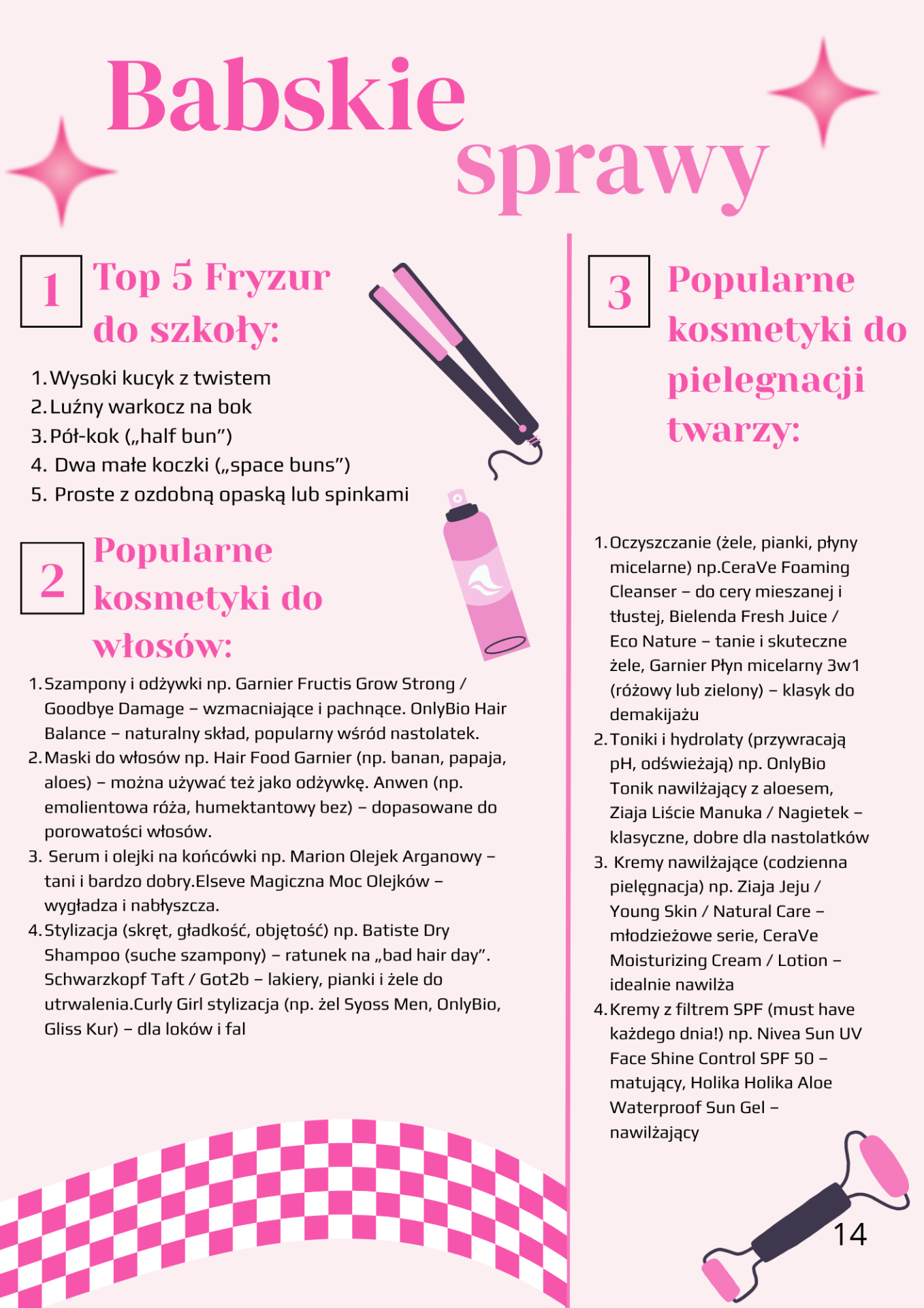 Babskie sprawy

1

Top 5 Fryzur do szkoły:

1. Wysoki kucyk z twistem
2. Luźny warkocz na bok
3. Pół-kok („half bun")
4. Dwa małe koczki („space buns")
5. Proste z ozdobną opaską lub spinkami

2

Popularne kosmetyki do włosów:

1. Szampony i odżywki np. Garnier Fructis Grow Strong / Goodbye Damage – wzmacniające i pachnące. OnlyBio Hair Balance – naturalny skład, popularny wśród nastolatek.
2. Maski do włosów np. Hair Food Garnier (np. banan, papaja, aloes) – można używać też jako odżywkę. Anwen (np. emolientowa róża, humektantowy bez) – dopasowane do porowatości włosów.
3. Serum i olejki na końcówki np. Marion Olejek Arganowy – tani i bardzo dobry.Elseve Magiczna Moc Olejków – wygładza i nabłyszcza.
4. Stylizacja (skręt, gładkość, objętość) np. Batiste Dry Shampoo (suche szampony) – ratunek na „bad hair day". Schwarzkopf Taft / Got2b – lakiery, pianki i żele do utrwalenia.Curly Girl stylizacja (np. żel Syoss Men, OnlyBio, Gliss Kur) – dla loków i fal

3

Popularne kosmetyki do pielegnacji twarzy:

1. Oczyszczanie (żele, pianki, płyny micelarne) np.CeraVe Foaming Cleanser – do cery mieszanej i tłustej, Bielenda Fresh Juice / Eco Nature – tanie i skuteczne żele, Garnier Płyn micelarny 3w1 (różowy lub zielony) – klasyk do demakijażu
2. Toniki i hydrolaty (przywracają pH, odświeżają) np. OnlyBio Tonik nawilżający z aloesem, Ziaja Liście Manuka / Nagietek – klasyczne, dobre dla nastolatków
3. Kremy nawilżające (codzienna pielęgnacja) np. Ziaja Jeju / Young Skin / Natural Care – młodzieżowe serie, CeraVe Moisturizing Cream / Lotion – idealnie nawilża
4. Kremy z filtrem SPF (must have każdego dnia!) np. Nivea Sun UV Face Shine Control SPF 50 – matujący, Holika Holika Aloe Waterproof Sun Gel – nawilżający

14